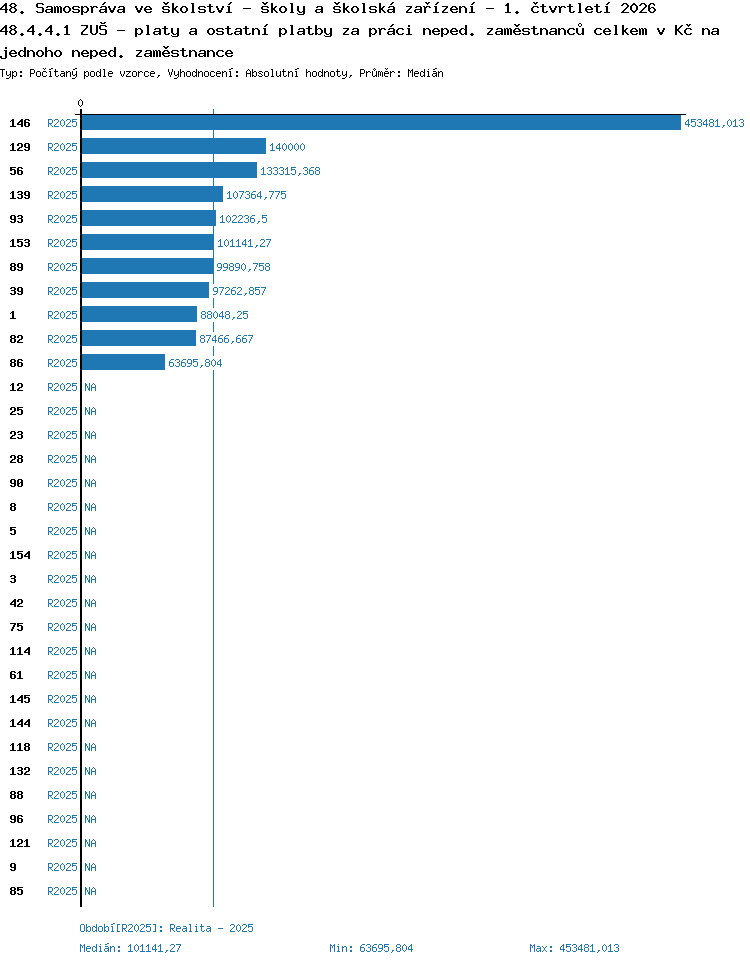 48. Samospráva ve školství - školy a školská zařízení - 1. čtvrtletí 2026
48.4.4.1 ZUŠ - platy a ostatní platby za práci neped. zaměstnanců celkem v Kč na jednoho neped. zaměstnance
Typ: Počítaný podle vzorce, Vyhodnocení: Absolutní hodnoty, Průměr: Medián

0

146 R2025 453481,013
129 R2025 140000
56 R2025 133315,368
139 R2025 107364,775
93 R2025 102236,5
153 R2025 101141,27
89 R2025 99890,758
39 R2025 97262,857
1 R2025 88048,25
82 R2025 87466,667
86 R2025 63695,804
12 R2025 NA
25 R2025 NA
23 R2025 NA
28 R2025 NA
90 R2025 NA
8 R2025 NA
5 R2025 NA
154 R2025 NA
3 R2025 NA
42 R2025 NA
75 R2025 NA
114 R2025 NA
61 R2025 NA
145 R2025 NA
144 R2025 NA
118 R2025 NA
132 R2025 NA
88 R2025 NA
96 R2025 NA
121 R2025 NA
9 R2025 NA
85 R2025 NA

Období[R2025]: Realita - 2025
Medián: 101141,27 Min: 63695,804 Max: 453481,013